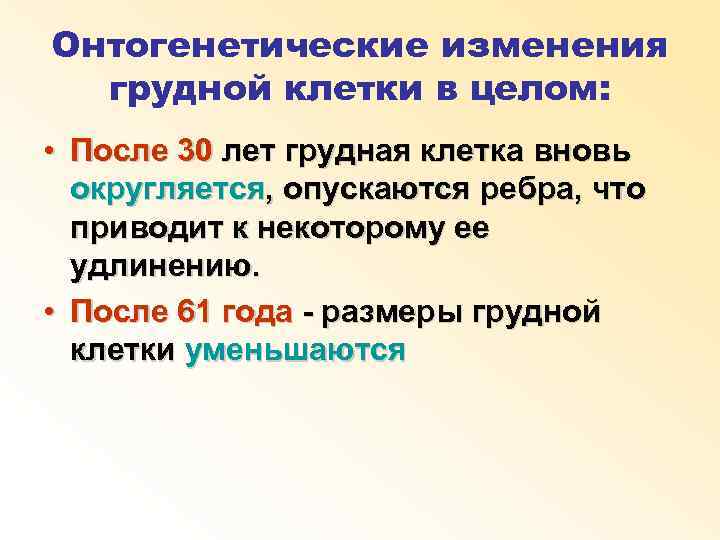 Онтогенетические изменения грудной клетки в целом:

• После 30 лет грудная клетка вновь округляется, опускаются ребра, что приводит к некоторому ее удлинению.

• После 61 года - размеры грудной клетки уменьшаются